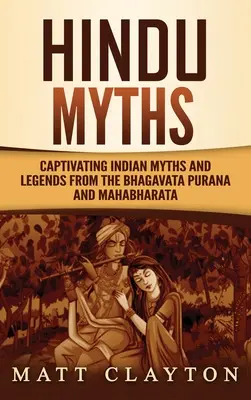 HINDU MYTHS

CAPTIVATING INDIAN MYTHS AND LEGENDS FROM THE BHAGAVATA PURANA AND MAHABHARATA

MATT CLAYTON